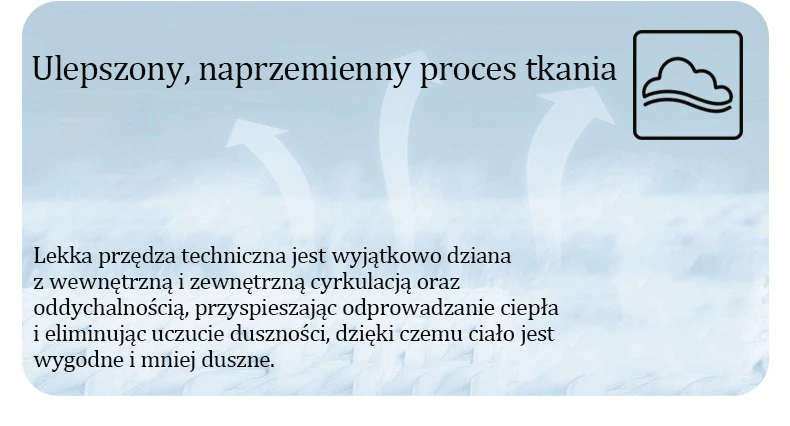 Ulepszony, naprzemienny proces tkania

Lekka przędza techniczna jest wyjątkowo dziana z wewnętrzną i zewnętrzną cyrkulacją oraz oddychalnością, przyspieszając odprowadzanie ciepła i eliminując uczucie duszności, dzięki czemu ciało jest wygodne i mniej duszne.